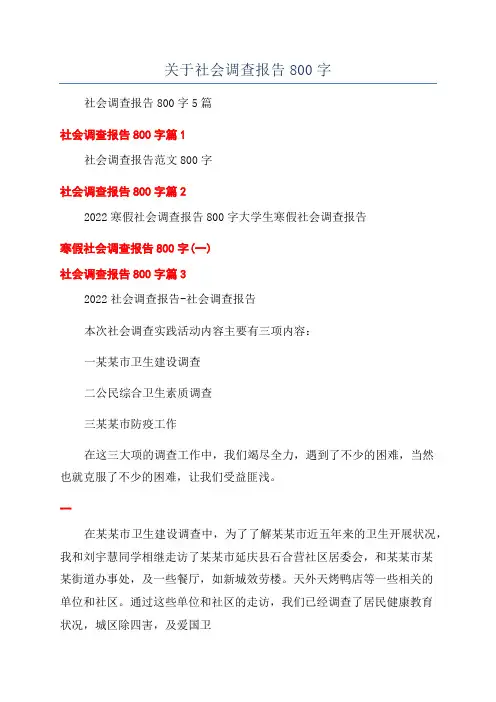 关于社会调查报告 800 字

社会调查报告 800 字 5 篇

社会调查报告 800 字篇 1

社会调查报告范文 800 字

社会调查报告 800 字篇 2

2022 寒假社会调查报告 800 字大学生寒假社会调查报告

寒假社会调查报告 800 字(一)

社会调查报告 800 字篇 3

2022 社会调查报告-社会调查报告

本次社会调查实践活动内容主要有三项内容：

一某某市卫生建设调查

二公民综合卫生素质调查

三某某市防疫工作

在这三大项的调查工作中，我们竭尽全力，遇到了不少的困难，当然也就克服了不少的困难，让我们受益匪浅。

一

在某某市卫生建设调查中，为了了解某某市近五年来的卫生开展状况，我和刘宇慧同学相继走访了某某市延庆县石合营社区居委会，和某某市某某街道办事处，及一些餐厅，如新城效劳楼。天外天烤鸭店等一些相关的单位和社区。通过这些单位和社区的走访，我们已经调查了居民健康教育状况，城区除四害，及爱国卫